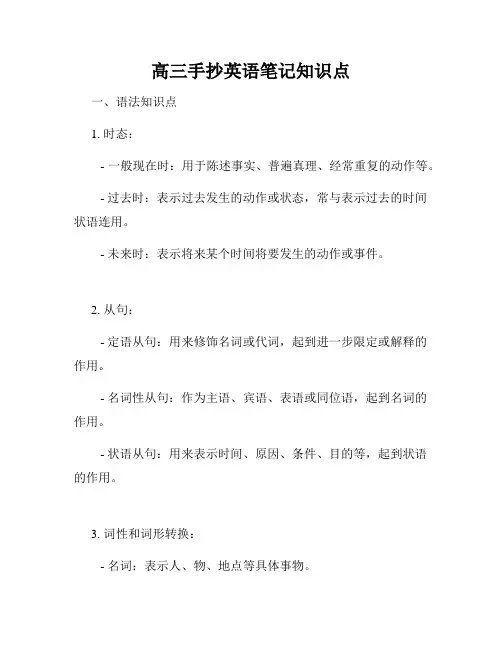 高三手抄英语笔记知识点

一、语法知识点

1. 时态：

- 一般现在时：用于陈述事实、普遍真理、经常重复的动作等。

- 过去时：表示过去发生的动作或状态，常与表示过去的时间状语连用。

- 未来时：表示将来某个时间将要发生的动作或事件。

2. 从句：

- 定语从句：用来修饰名词或代词，起到进一步限定或解释的作用。

- 名词性从句：作为主语、宾语、表语或同位语，起到名词的作用。

- 状语从句：用来表示时间、原因、条件、目的等，起到状语的作用。

3. 词性和词形转换：

- 名词：表示人、物、地点等具体事物。